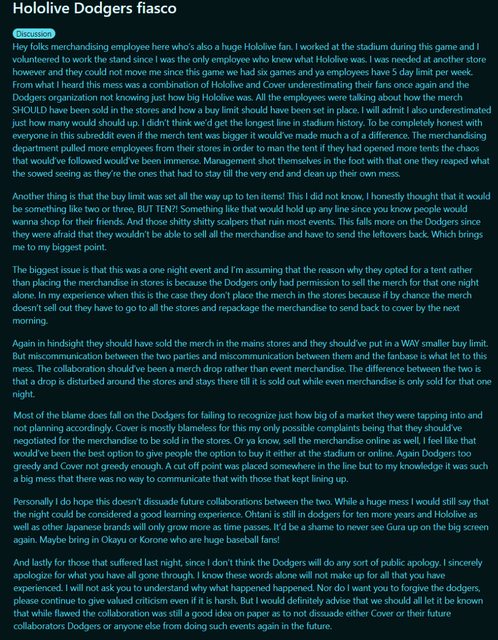 Hololive Dodgers fiasco

Discussion

Hey folks merchandising employee here who's also a huge Hololive fan. I worked at the stadium during this game and I volunteered to work the stand since I was the only employee who knew what Hololive was. I was needed at another store however and they could not move me since this game we had six games and ya employees have 5 day limit per week. From what I heard this mess was a combination of Hololive and Cover underestimating their fans once again and the Dodgers organization not knowing just how big Hololive was. All the employees were talking about how the merch SHOULD have been sold in the stores and how a buy limit should have been set in place. I will admit I also underestimated just how many would should up. I didn't think we'd get the longest line in stadium history. To be completely honest with everyone in this subreddit even if the merch tent was bigger it would've made much a of a difference. The merchandising department pulled more employees from their stores in order to man the tent if they had opened more tents the chaos that would've followed would've been immense. Management shot themselves in the foot with that one they reaped what the sowed seeing as they're the ones that had to stay till the very end and clean up their own mess.

Another thing is that the buy limit was set all the way up to ten items! This I did not know, I honestly thought that it would be something like two or three, BUT TEN?! Something like that would hold up any line since you know people would wanna shop for their friends. And those shitty shitty scalpers that ruin most events. This falls more on the Dodgers since they were afraid that they wouldn't be able to sell all the merchandise and have to send the leftovers back. Which brings me to my biggest point.

The biggest issue is that this was a one night event and I'm assuming that the reason why they opted for a tent rather than placing the merchandise in stores is because the Dodgers only had permission to sell the merch for that one night alone. In my experience when this is the case they don't place the merch in the stores because if by chance the merch doesn't sell out they have to go to all the stores and repackage the merchandise to send back to cover by the next morning.

Again in hindsight they should have sold the merch in the mains stores and they should've put in a WAY smaller buy limit. But miscommunication between the two parties and miscommunication between them and the fanbase is what let to this mess. The collaboration should've been a merch drop rather than event merchandise. The difference between the two is that a drop is disturbed around the stores and stays there till it is sold out while even merchandise is only sold for that one night.

Most of the blame does fall on the Dodgers for failing to recognize just how big of a market they were tapping into and not planning accordingly. Cover is mostly blameless for this my only possible complaints being that they should've negotiated for the merchandise to be sold in the stores. Or ya know, sell the merchandise online as well, I feel like that would've been the best option to give people the option to buy it either at the stadium or online. Again Dodgers too greedy and Cover not greedy enough. A cut off point was placed somewhere in the line but to my knowledge it was such a big mess that there was no way to communicate that with those that kept lining up.

Personally I do hope this doesn't dissuade future collaborations between the two. While a huge mess I would still say that the night could be considered a good learning experience. Ohtani is still in dodgers for ten more years and Hololive as well as other Japanese brands will only grow more as time passes. It'd be a shame to never see Gura up on the big screen again. Maybe bring in Okayu or Korone who are huge baseball fans!

And lastly for those that suffered last night, since I don't think the Dodgers will do any sort of public apology. I sincerely apologize for what you have all gone through. I know these words alone will not make up for all that you have experienced. I will not ask you to understand why what happened happened. Nor do I want you to forgive the dodgers, please continue to give valued criticism even if it is harsh. But I would definitely advise that we should all let it be known that while flawed the collaboration was still a good idea on paper as to not dissuade either Cover or their future collaborators Dodgers or anyone else from doing such events again in the future.